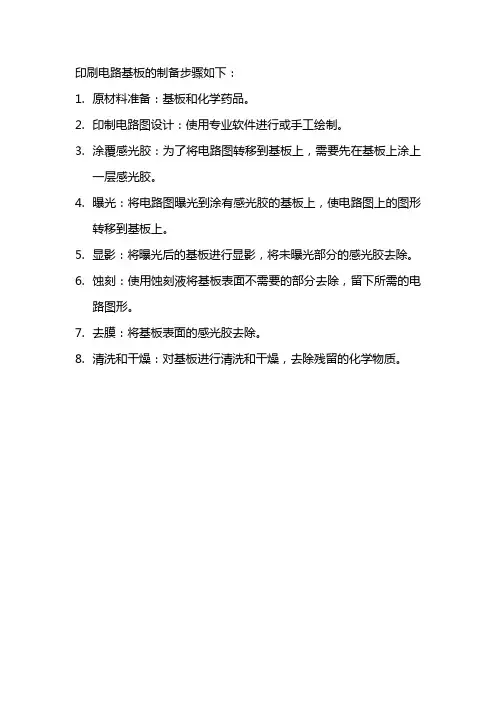 印刷电路基板的制备步骤如下：

1. 原材料准备：基板和化学药品。

2. 印制电路图设计：使用专业软件进行或手工绘制。

3. 涂覆感光胶：为了将电路图转移到基板上，需要先在基板上涂上一层感光胶。

4. 曝光：将电路图曝光到涂有感光胶的基板上，使电路图上的图形转移到基板上。

5. 显影：将曝光后的基板进行显影，将未曝光部分的感光胶去除。

6. 蚀刻：使用蚀刻液将基板表面不需要的部分去除，留下所需的电路图形。

7. 去膜：将基板表面的感光胶去除。

8. 清洗和干燥：对基板进行清洗和干燥，去除残留的化学物质。